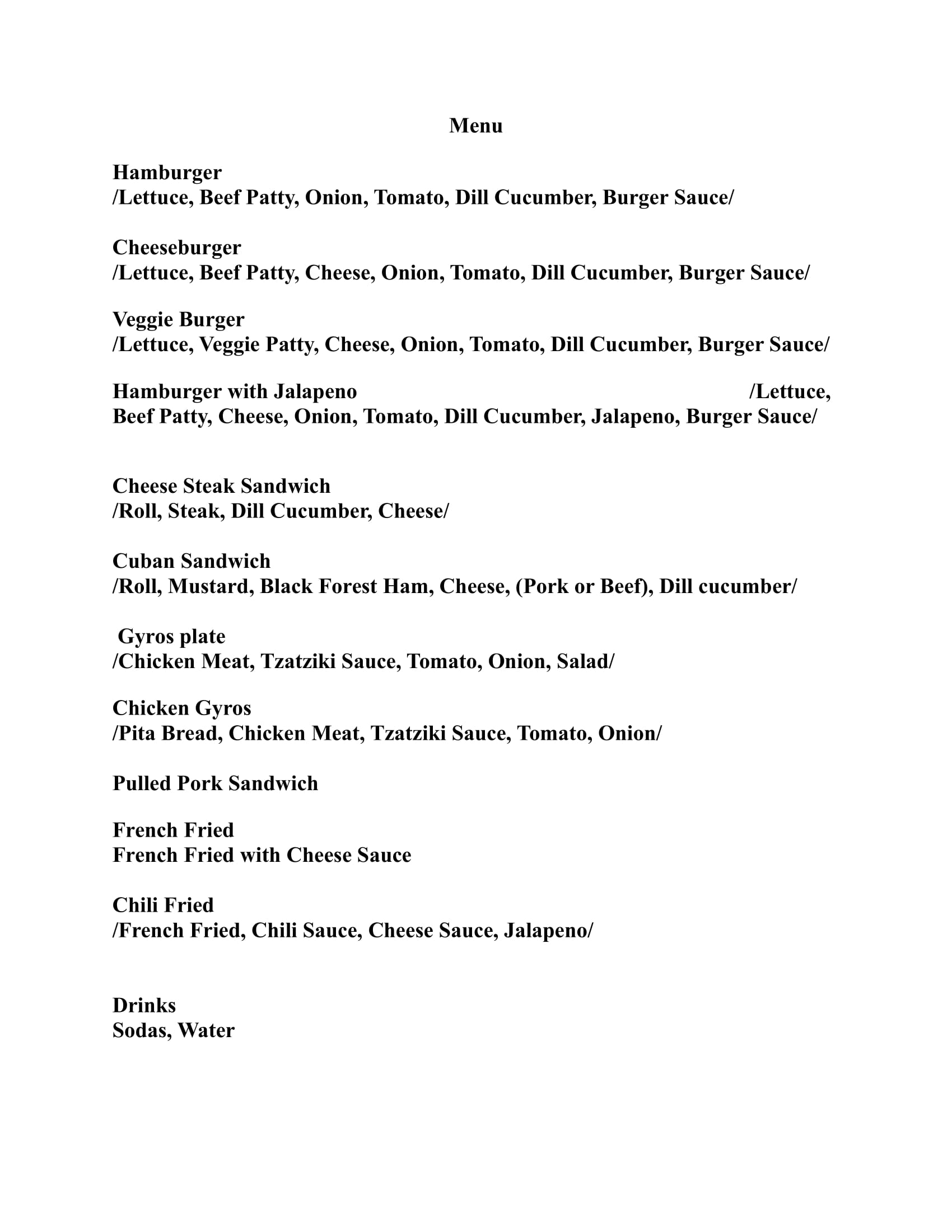 Menu

Hamburger
/Lettuce, Beef Patty, Onion, Tomato, Dill Cucumber, Burger Sauce/

Cheeseburger
/Lettuce, Beef Patty, Cheese, Onion, Tomato, Dill Cucumber, Burger Sauce/

Veggie Burger
/Lettuce, Veggie Patty, Cheese, Onion, Tomato, Dill Cucumber, Burger Sauce/

Hamburger with Jalapeno /Lettuce, Beef Patty, Cheese, Onion, Tomato, Dill Cucumber, Jalapeno, Burger Sauce/

Cheese Steak Sandwich
/Roll, Steak, Dill Cucumber, Cheese/

Cuban Sandwich
/Roll, Mustard, Black Forest Ham, Cheese, (Pork or Beef), Dill cucumber/

Gyros plate
/Chicken Meat, Tzatziki Sauce, Tomato, Onion, Salad/

Chicken Gyros
/Pita Bread, Chicken Meat, Tzatziki Sauce, Tomato, Onion/

Pulled Pork Sandwich

French Fried
French Fried with Cheese Sauce

Chili Fried
/French Fried, Chili Sauce, Cheese Sauce, Jalapeno/

Drinks
Sodas, Water